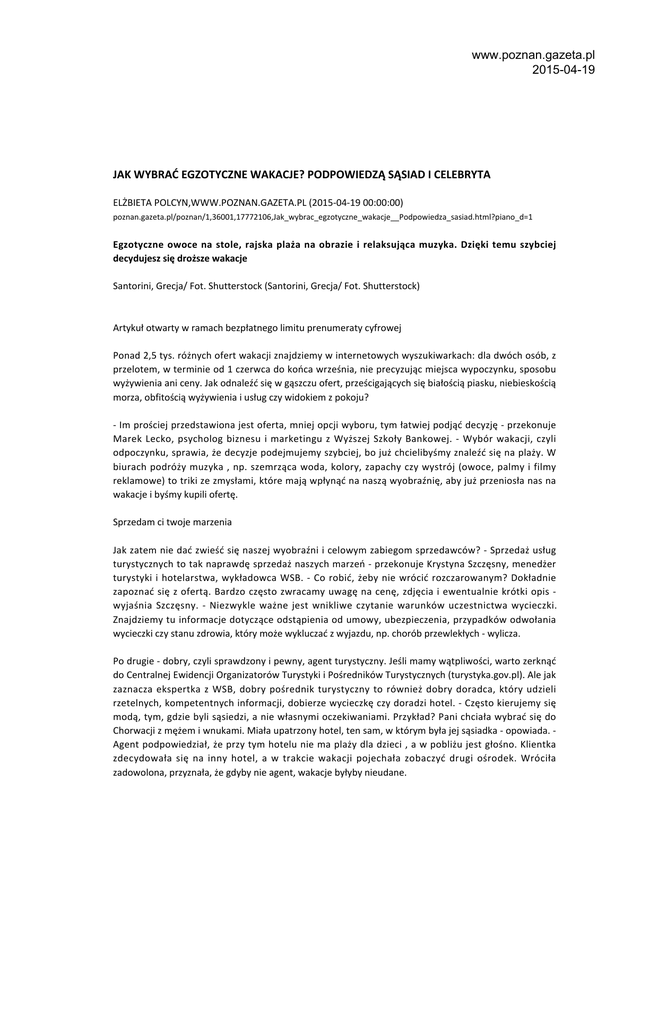 www.poznan.gazeta.pl
2015-04-19

JAK WYBRAĆ EGZOTYCZNE WAKACJE? PODPOWIEDZĄ SĄSIAD I CELEBRYTA

ELŻBIETA POLCYN,WWW.POZNAN.GAZETA.PL (2015-04-19 00:00:00)
poznan.gazeta.pl/poznan/1,36001,17772106,Jak_wybrac_egzotyczne_wakacje__Podpowiedza_sasiad.html?piano_d=1

Egzotyczne owoce na stole, rajska plaża na obrazie i relaksująca muzyka. Dzięki temu szybciej decydujesz się droższe wakacje

Santorini, Grecja/ Fot. Shutterstock (Santorini, Grecja/ Fot. Shutterstock)

Artykuł otwarty w ramach bezpłatnego limitu prenumeraty cyfrowej

Ponad 2,5 tys. różnych ofert wakacji znajdziemy w internetowych wyszukiwarkach: dla dwóch osób, z przelotem, w terminie od 1 czerwca do końca września, nie precyzując miejsca wypoczynku, sposobu wyżywienia ani ceny. Jak odnaleźć się w gąszczu ofert, prześcigających się białością piasku, niebieskością morza, obfitością wyżywienia i usług czy widokiem z pokoju?

- Im prościej przedstawiona jest oferta, mniej opcji wyboru, tym łatwiej podjąć decyzję - przekonuje Marek Lecko, psycholog biznesu i marketingu z Wyższej Szkoły Bankowej. - Wybór wakacji, czyli odpoczynku, sprawia, że decyzje podejmujemy szybciej, bo już chcielibyśmy znaleźć się na plaży. W biurach podróży muzyka , np. szemrząca woda, kolory, zapachy czy wystrój (owoce, palmy i filmy reklamowe) to triki ze zmysłami, które mają wpłynąć na naszą wyobraźnię, aby już przeniosła nas na wakacje i byśmy kupili ofertę.

Sprzedam ci twoje marzenia

Jak zatem nie dać zwieść się naszej wyobraźni i celowym zabiegom sprzedawców? - Sprzedaż usług turystycznych to tak naprawdę sprzedaż naszych marzeń - przekonuje Krystyna Szczęsny, menedżer turystyki i hotelarstwa, wykładowca WSB. - Co robić, żeby nie wrócić rozczarowanym? Dokładnie zapoznać się z ofertą. Bardzo często zwracamy uwagę na cenę, zdjęcia i ewentualnie krótki opis - wyjaśnia Szczęsny. - Niezwykle ważne jest wnikliwe czytanie warunków uczestnictwa wycieczki. Znajdziemy tu informacje dotyczące odstąpienia od umowy, ubezpieczenia, przypadków odwołania wycieczki czy stanu zdrowia, który może wykluczać z wyjazdu, np. chorób przewlekłych - wylicza.

Po drugie - dobry, czyli sprawdzony i pewny, agent turystyczny. Jeśli mamy wątpliwości, warto zerknąć do Centralnej Ewidencji Organizatorów Turystyki i Pośredników Turystycznych (turystyka.gov.pl). Ale jak zaznacza ekspertka z WSB, dobry pośrednik turystyczny to również dobry doradca, który udzieli rzetelnych, kompetentnych informacji, dobierze wycieczkę czy doradzi hotel. - Często kierujemy się modą, tym, gdzie byli sąsiedzi, a nie własnymi oczekiwaniami. Przykład? Pani chciała wybrać się do Chorwacji z mężem i wnukami. Miała upatrzony hotel, ten sam, w którym była jej sąsiadka - opowiada. - Agent podpowiedział, że przy tym hotelu nie ma plaży dla dzieci , a w pobliżu jest głośno. Klientka zdecydowała się na inny hotel, a w trakcie wakacji pojechała zobaczyć drugi ośrodek. Wróciła zadowolona, przyznała, że gdyby nie agent, wakacje byłyby nieudane.